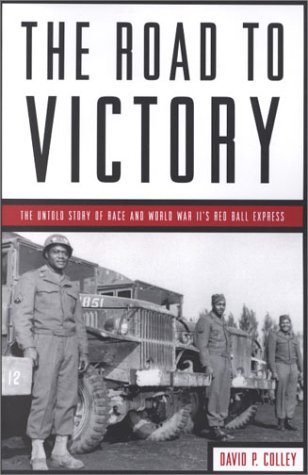 THE ROAD TO VICTORY

THE UNTOLD STORY OF RACE AND WORLD WAR II'S RED BALL EXPRESS

851

12

DAVID P. COLLEY